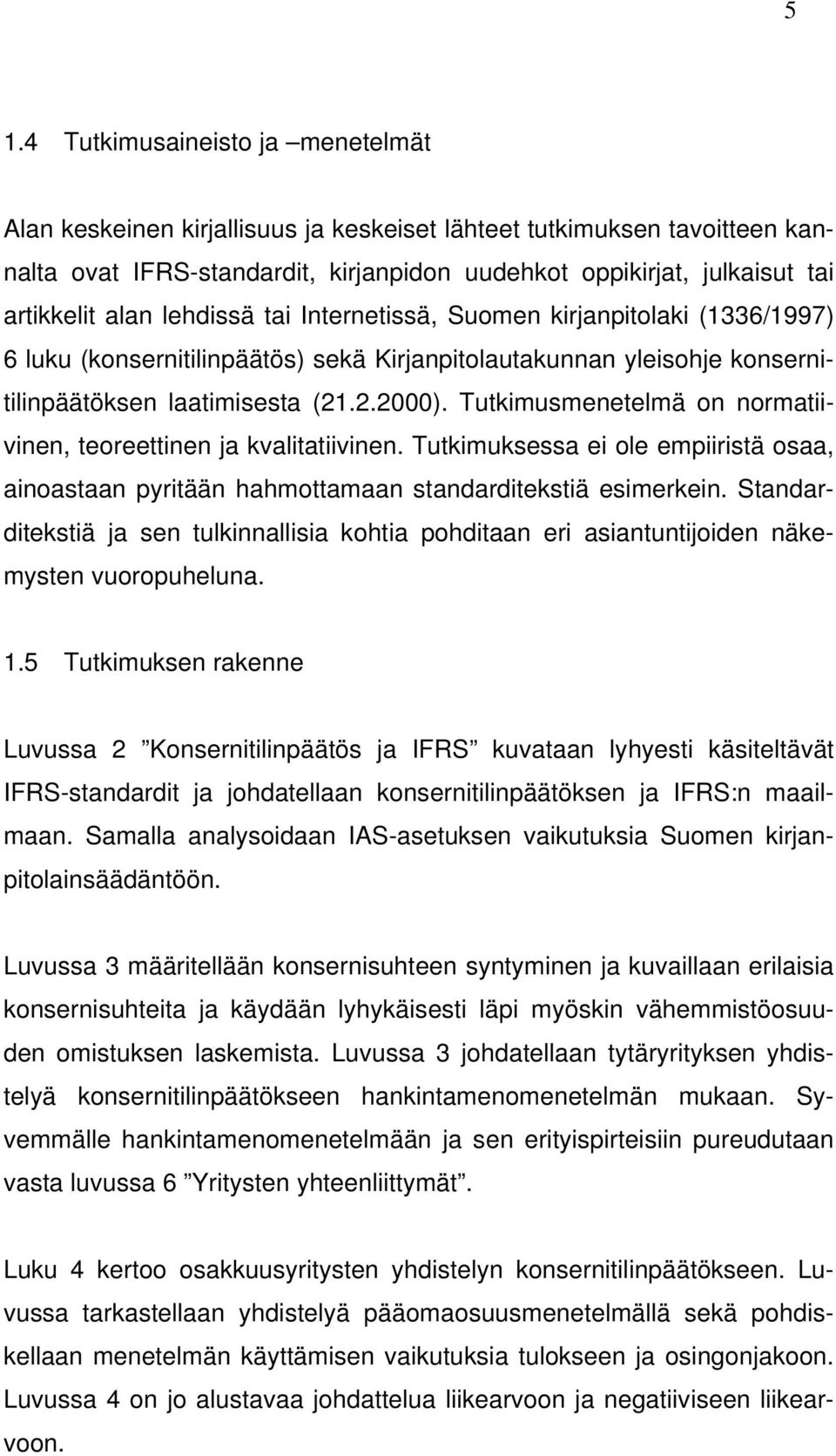 5

1.4 Tutkimusaineisto ja –menetelmät

Alan keskeinen kirjallisuus ja keskeiset lähteet tutkimuksen tavoitteen kannalta ovat IFRS-standardit, kirjanpidon uudehkot oppikirjat, julkaisut tai artikkelit alan lehdissä tai Internetissä, Suomen kirjanpitolaki (1336/1997) 6 luku (konsernitilinpäätös) sekä Kirjanpitolautakunnan yleisohje konsernitilinpäätöksen laatimisesta (21.2.2000). Tutkimusmenetelmä on normatiivinen, teoreettinen ja kvalitatiivinen. Tutkimuksessa ei ole empiiristä osaa, ainoastaan pyritään hahmottamaan standarditekstiä esimerkein. Standarditekstiä ja sen tulkinnallisia kohtia pohditaan eri asiantuntijoiden näkemysten vuoropuheluna.

1.5 Tutkimuksen rakenne

Luvussa 2 ”Konsernitilinpäätös ja IFRS” kuvataan lyhyesti käsiteltävät IFRS-standardit ja johdatellaan konsernitilinpäätöksen ja IFRS:n maailmaan. Samalla analysoidaan IAS-asetuksen vaikutuksia Suomen kirjanpitolainsäädäntöön.

Luvussa 3 määritellään konsernisuhteen syntyminen ja kuvaillaan erilaisia konsernisuhteita ja käydään lyhykäisesti läpi myöskin vähemmistöosuuden omistuksen laskemista. Luvussa 3 johdatellaan tytäryrityksen yhdistelyä konsernitilinpäätökseen hankintamenomenetelmän mukaan. Syvemmälle hankintamenomenetelmään ja sen erityispirteisiin pureudutaan vasta luvussa 6 ”Yritysten yhteenliittymät”.

Luku 4 kertoo osakkuusyritysten yhdistelyn konsernitilinpäätökseen. Luvussa tarkastellaan yhdistelyä pääomaosuusmenetelmällä sekä pohdiskellaan menetelmän käyttämisen vaikutuksia tulokseen ja osingonjakoon. Luvussa 4 on jo alustavaa johdattelua liikearvoon ja negatiiviseen liikearvoon.